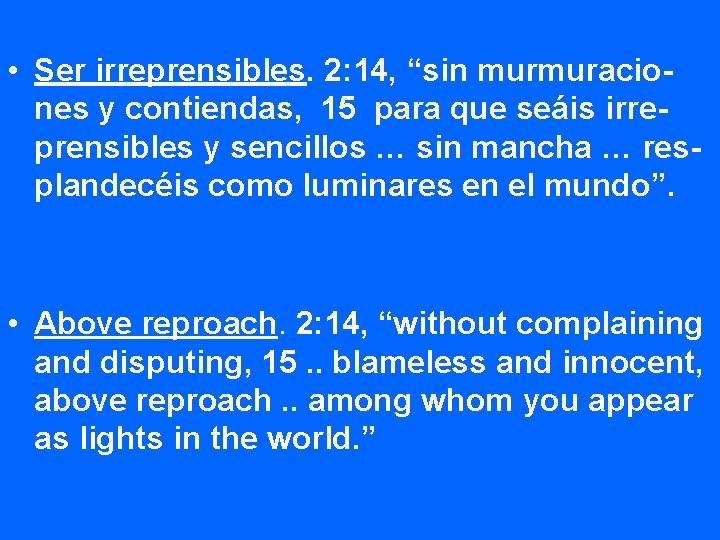 • Ser irreprensibles. 2:14, “sin murmuraciones y contiendas, 15 para que seáis irreprensibles y sencillos … sin mancha … resplandecéis como luminares en el mundo”.

• Above reproach. 2:14, “without complaining and disputing, 15 .. blameless and innocent, above reproach .. among whom you appear as lights in the world.”